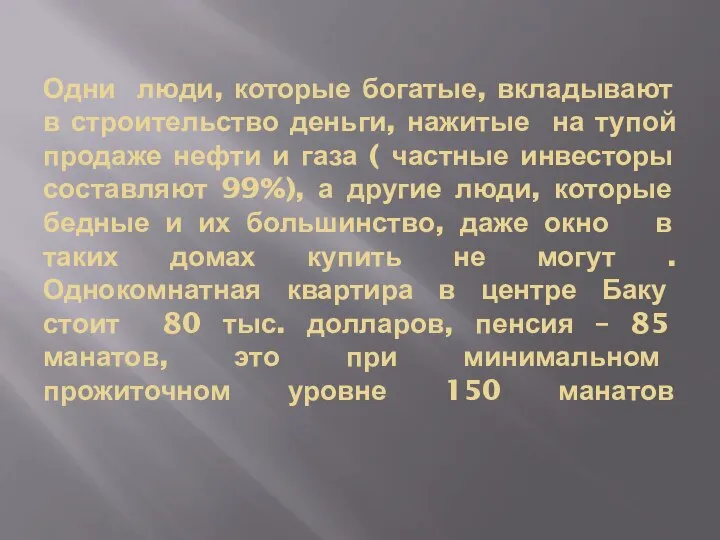 Одни люди, которые богатые, вкладывают в строительство деньги, нажитые на тупой продаже нефти и газа ( частные инвесторы составляют 99%), а другие люди, которые бедные и их большинство, даже окно в таких домах купить не могут . Однокомнатная квартира в центре Баку стоит 80 тыс. долларов, пенсия – 85 манатов, это при минимальном прожиточном уровне 150 манатов